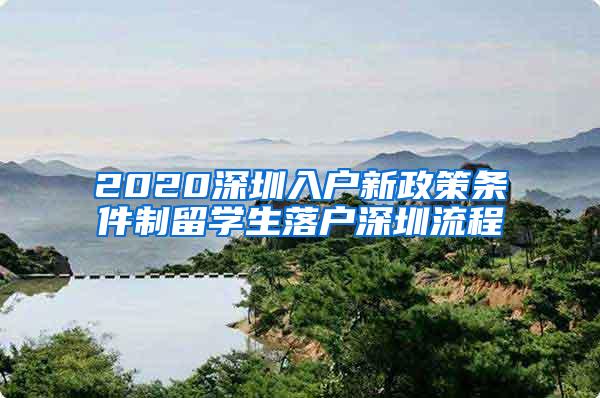 2020深圳入户新政策条件制留学生落户深圳流程